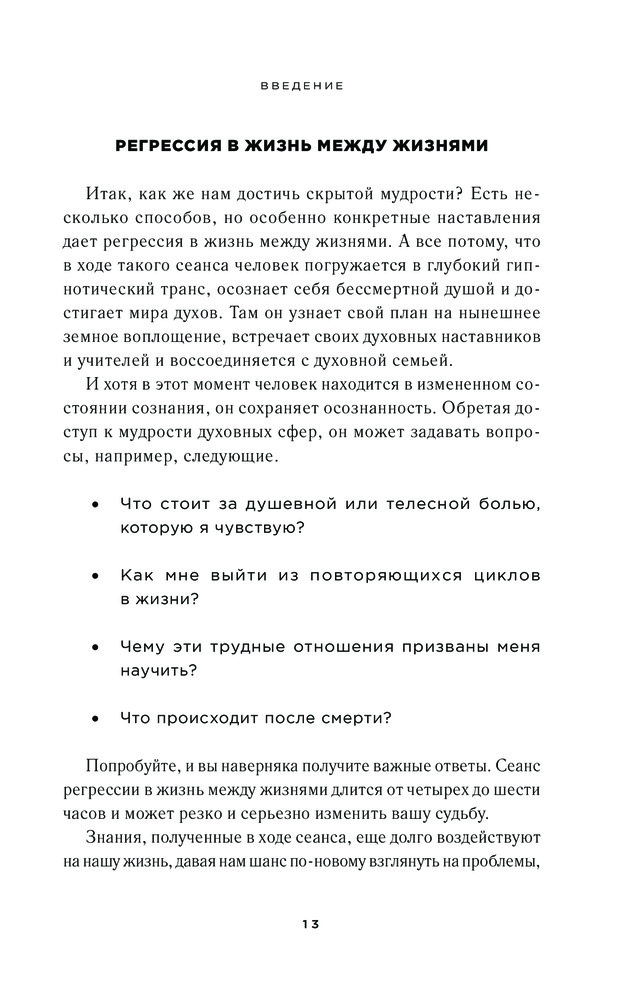 ВВЕДЕНИЕ

РЕГРЕССИЯ В ЖИЗНЬ МЕЖДУ ЖИЗНЯМИ

Итак, как же нам достичь скрытой мудрости? Есть несколько способов, но особенно конкретные наставления дает регрессия в жизнь между жизнями. А все потому, что в ходе такого сеанса человек погружается в глубокий гипнотический транс, осознает себя бессмертной душой и достигает мира духов. Там он узнает свой план на нынешнее земное воплощение, встречает своих духовных наставников и учителей и воссоединяется с духовной семьей.

И хотя в этот момент человек находится в измененном состоянии сознания, он сохраняет осознанность. Обретая доступ к мудрости духовных сфер, он может задавать вопросы, например, следующие.

• Что стоит за душевной или телесной болью, которую я чувствую?

• Как мне выйти из повторяющихся циклов в жизни?

• Чему эти трудные отношения призваны меня научить?

• Что происходит после смерти?

Попробуйте, и вы наверняка получите важные ответы. Сеанс регрессии в жизнь между жизнями длится от четырех до шести часов и может резко и серьезно изменить вашу судьбу.

Знания, полученные в ходе сеанса, еще долго воздействуют на нашу жизнь, давая нам шанс по-новому взглянуть на проблемы,

13